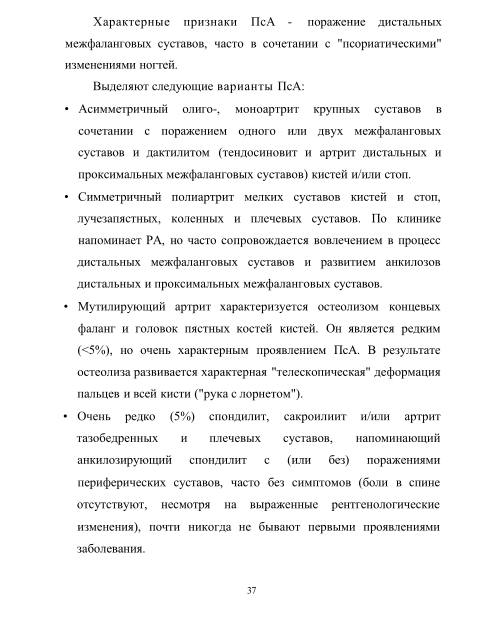 Характерные признаки ПсА - поражение дистальных межфаланговых суставов, часто в сочетании с "псориатическими" изменениями ногтей.

Выделяют следующие варианты ПсА:

• Асимметричный олиго-, моноартрит крупных суставов в сочетании с поражением одного или двух межфаланговых суставов и дактилитом (тендосиновит и артрит дистальных и проксимальных межфаланговых суставов) кистей и/или стоп.

• Симметричный полиартрит мелких суставов кистей и стоп, лучезапястных, коленных и плечевых суставов. По клинике напоминает РА, но часто сопровождается вовлечением в процесс дистальных межфаланговых суставов и развитием анкилозов дистальных и проксимальных межфаланговых суставов.

• Мутилирующий артрит характеризуется остеолизом концевых фаланг и головок пястных костей кистей. Он является редким (<5%), но очень характерным проявлением ПсА. В результате остеолиза развивается характерная "телескопическая" деформация пальцев и всей кисти ("рука с лорнетом").

• Очень редко (5%) спондилит, сакроилиит и/или артрит тазобедренных и плечевых суставов, напоминающий анкилозирующий спондилит с (или без) поражениями периферических суставов, часто без симптомов (боли в спине отсутствуют, несмотря на выраженные рентгенологические изменения), почти никогда не бывают первыми проявлениями заболевания.

37